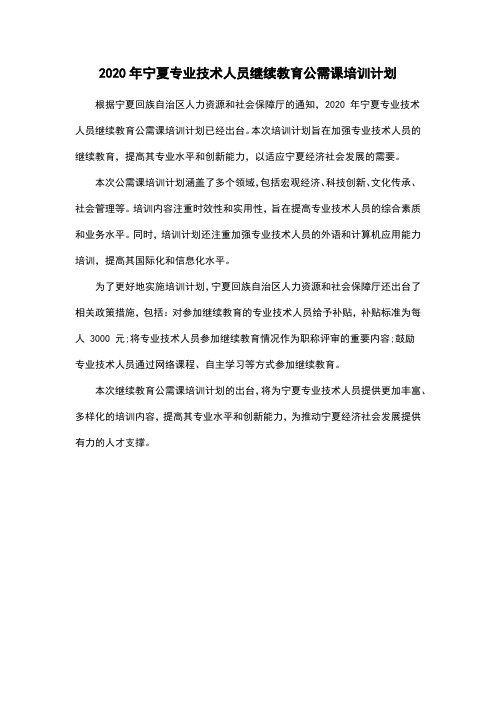 2020 年宁夏专业技术人员继续教育公需课培训计划

根据宁夏回族自治区人力资源和社会保障厅的通知，2020 年宁夏专业技术人员继续教育公需课培训计划已经出台。本次培训计划旨在加强专业技术人员的继续教育，提高其专业水平和创新能力，以适应宁夏经济社会发展的需要。

本次公需课培训计划涵盖了多个领域，包括宏观经济、科技创新、文化传承、社会管理等。培训内容注重时效性和实用性，旨在提高专业技术人员的综合素质和业务水平。同时，培训计划还注重加强专业技术人员的外语和计算机应用能力培训，提高其国际化和信息化水平。

为了更好地实施培训计划，宁夏回族自治区人力资源和社会保障厅还出台了相关政策措施，包括：对参加继续教育的专业技术人员给予补贴，补贴标准为每人 3000 元；将专业技术人员参加继续教育情况作为职称评审的重要内容；鼓励专业技术人员通过网络课程、自主学习等方式参加继续教育。

本次继续教育公需课培训计划的出台，将为宁夏专业技术人员提供更加丰富、多样化的培训内容，提高其专业水平和创新能力，为推动宁夏经济社会发展提供有力的人才支撑。